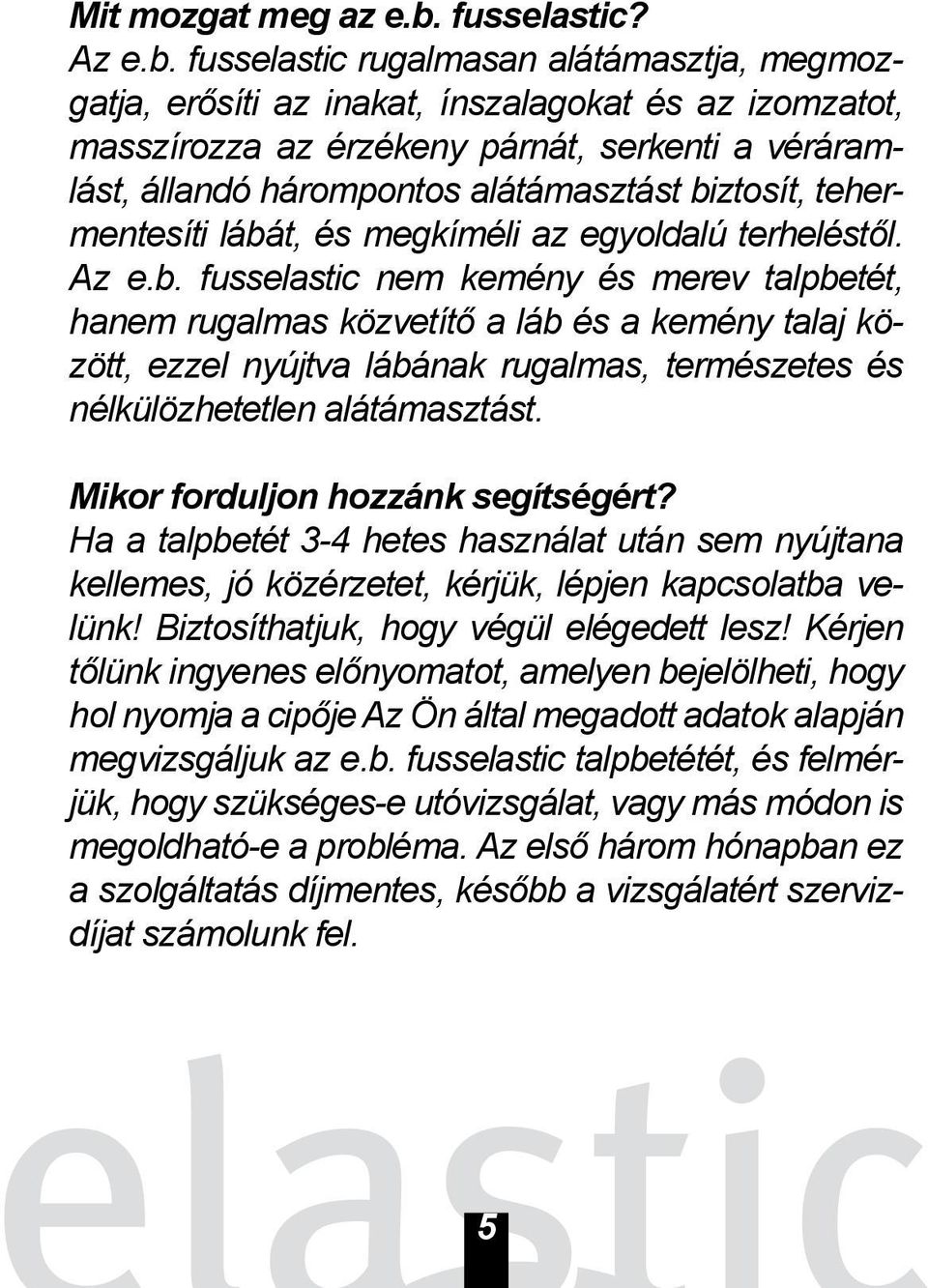 Mit mozgat meg az e.b. fusselastic?
Az e.b. fusselastic rugalmasan alátámasztja, megmozgatja, erősíti az inakat, ínszalagokat és az izomzatot, masszírozza az érzékeny párnát, serkenti a véráramlást, állandó hárompontos alátámasztást biztosít, tehermentesíti lábát, és megkíméli az egyoldalú terheléstől. Az e.b. fusselastic nem kemény és merev talpbetét, hanem rugalmas közvetítő a láb és a kemény talaj között, ezzel nyújtva lábának rugalmas, természetes és nélkülözhetetlen alátámasztást.

Mikor forduljon hozzánk segítségért?
Ha a talpbetét 3-4 hetes használat után sem nyújtana kellemes, jó közérzetet, kérjük, lépjen kapcsolatba velünk! Biztosíthatjuk, hogy végül elégedett lesz! Kérjen tőlünk ingyenes előnyomatot, amelyen bejelölheti, hogy hol nyomja a cipője Az Ön által megadott adatok alapján megvizsgáljuk az e.b. fusselastic talpbetétét, és felmérjük, hogy szükséges-e utóvizsgálat, vagy más módon is megoldható-e a probléma. Az első három hónapban ez a szolgáltatás díjmentes, később a vizsgálatért szervizdíjat számolunk fel.

elastic

5